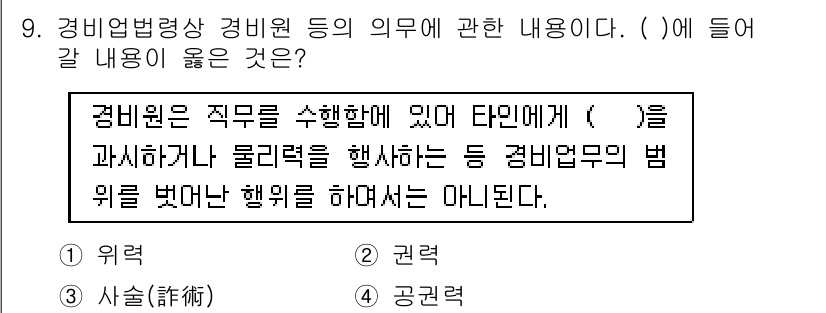 9. 경비업법령상 경비원 등의 의무에 관한 내용이다. ( )에 들어갈 내용이 옳은 것은?

경비원은 직무를 수행함에 있어 타인에게 (    )을 과시하거나 물리력을 행사하는 등 경비업무의 범위를 벗어난 행위를 하여서는 아니된다.

① 위력
② 권력
③ 사술(詐術)
④ 공권력